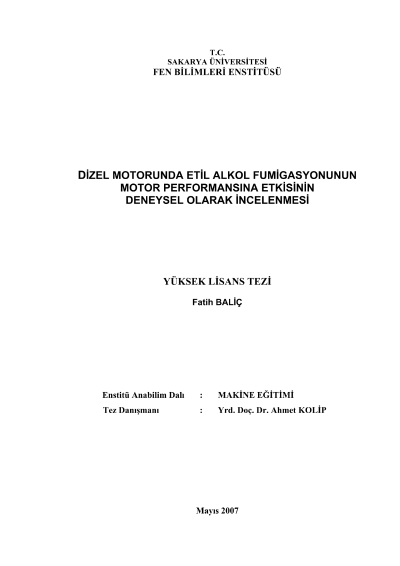 T.C.
SAKARYA ÜNİVERSİTESİ
FEN BİLİMLERİ ENSTİTÜSÜ

DİZEL MOTORUNDA ETİL ALKOL FUMİGASYONUNUN MOTOR PERFORMANSINA ETKİSİNİN DENEYSEL OLARAK İNCELENMESİ

YÜKSEK LİSANS TEZİ

Fatih BALİÇ

Enstitü Anabilim Dalı : MAKİNE EĞİTİMİ
Tez Danışmanı : Yrd. Doç. Dr. Ahmet KOLİP

Mayıs 2007